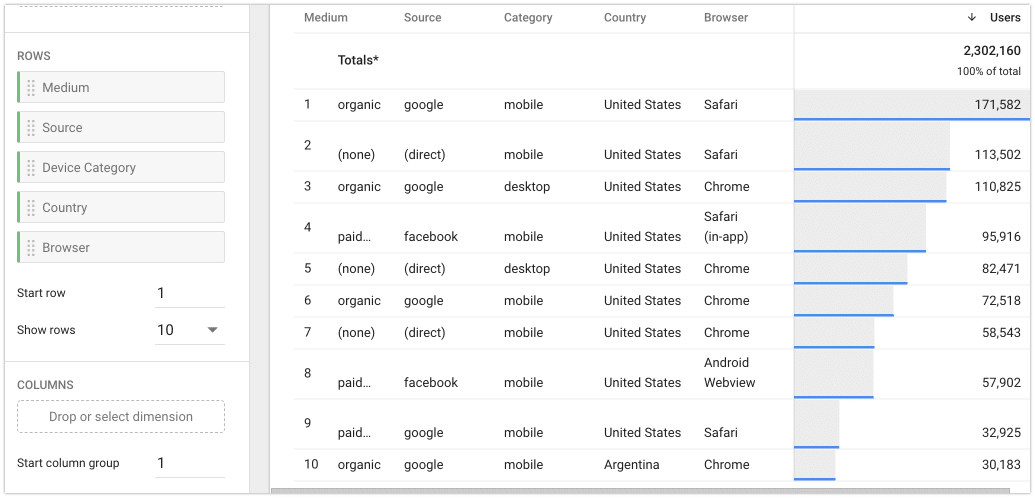 ROWS

Medium

Source

Device Category

Country

Browser

Start row 1

Show rows 10

COLUMNS

Drop or select dimension

Start column group 1

| | Medium | Source | Category | Country | Browser | ↓ Users |
|---|---|---|---|---|---|---|
| | Totals* | | | | | 2,302,160 100% of total |
| 1 | organic | google | mobile | United States | Safari | 171,582 |
| 2 | (none) | (direct) | mobile | United States | Safari | 113,502 |
| 3 | organic | google | desktop | United States | Chrome | 110,825 |
| 4 | paid… | facebook | mobile | United States | Safari (in-app) | 95,916 |
| 5 | (none) | (direct) | desktop | United States | Chrome | 82,471 |
| 6 | organic | google | mobile | United States | Chrome | 72,518 |
| 7 | (none) | (direct) | mobile | United States | Chrome | 58,543 |
| 8 | paid… | facebook | mobile | United States | Android Webview | 57,902 |
| 9 | paid… | google | mobile | United States | Safari | 32,925 |
| 10 | organic | google | mobile | Argentina | Chrome | 30,183 |